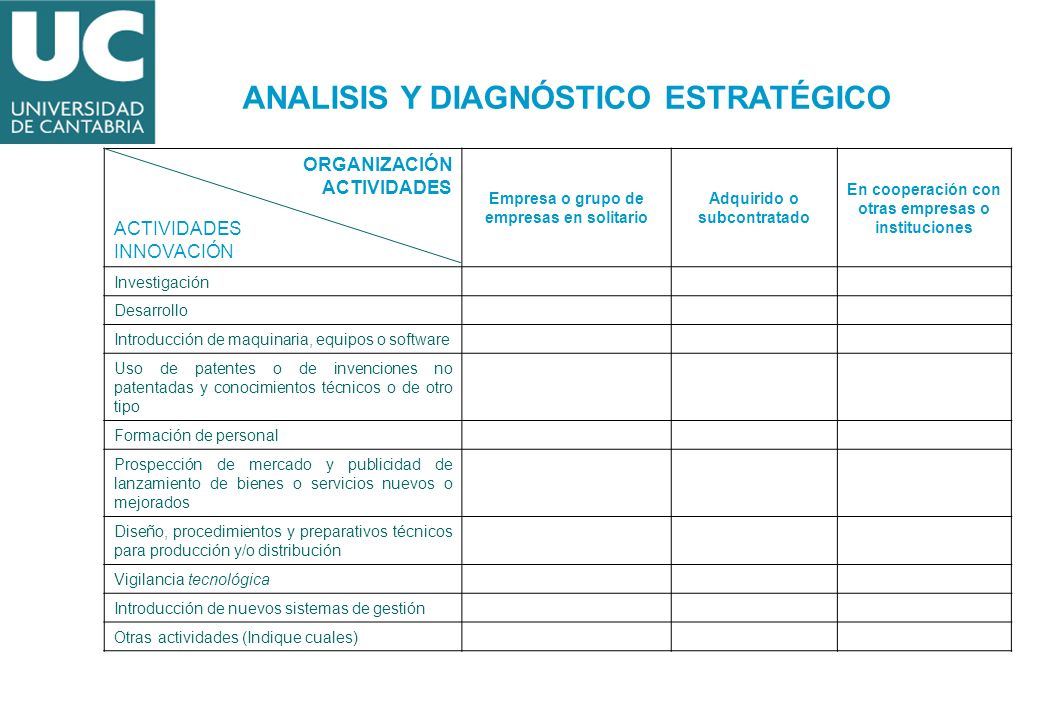 UC
UNIVERSIDAD DE CANTABRIA

ANALISIS Y DIAGNÓSTICO ESTRATÉGICO

| ORGANIZACIÓN ACTIVIDADES / ACTIVIDADES INNOVACIÓN | Empresa o grupo de empresas en solitario | Adquirido o subcontratado | En cooperación con otras empresas o instituciones |
|---|---|---|---|
| Investigación | | | |
| Desarrollo | | | |
| Introducción de maquinaria, equipos o software | | | |
| Uso de patentes o de invenciones no patentadas y conocimientos técnicos o de otro tipo | | | |
| Formación de personal | | | |
| Prospección de mercado y publicidad de lanzamiento de bienes o servicios nuevos o mejorados | | | |
| Diseño, procedimientos y preparativos técnicos para producción y/o distribución | | | |
| Vigilancia tecnológica | | | |
| Introducción de nuevos sistemas de gestión | | | |
| Otras actividades (Indique cuales) | | | |